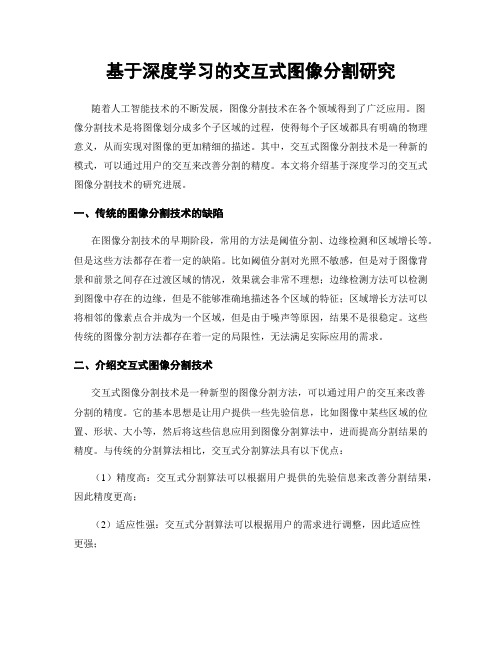 基于深度学习的交互式图像分割研究

随着人工智能技术的不断发展，图像分割技术在各个领域得到了广泛应用。图像分割技术是将图像划分成多个子区域的过程，使得每个子区域都具有明确的物理意义，从而实现对图像的更加精细的描述。其中，交互式图像分割技术是一种新的模式，可以通过用户的交互来改善分割的精度。本文将介绍基于深度学习的交互式图像分割技术的研究进展。

一、传统的图像分割技术的缺陷

在图像分割技术的早期阶段，常用的方法是阈值分割、边缘检测和区域增长等。但是这些方法都存在着一定的缺陷。比如阈值分割对光照不敏感，但是对于图像背景和前景之间存在过渡区域的情况，效果就会非常不理想；边缘检测方法可以检测到图像中存在的边缘，但是不能够准确地描述各个区域的特征；区域增长方法可以将相邻的像素点合并成为一个区域，但是由于噪声等原因，结果不是很稳定。这些传统的图像分割方法都存在着一定的局限性，无法满足实际应用的需求。

二、介绍交互式图像分割技术

交互式图像分割技术是一种新型的图像分割方法，可以通过用户的交互来改善分割的精度。它的基本思想是让用户提供一些先验信息，比如图像中某些区域的位置、形状、大小等，然后将这些信息应用到图像分割算法中，进而提高分割结果的精度。与传统的分割算法相比，交互式分割算法具有以下优点：

（1）精度高：交互式分割算法可以根据用户提供的先验信息来改善分割结果，因此精度更高；

（2）适应性强：交互式分割算法可以根据用户的需求进行调整，因此适应性更强；